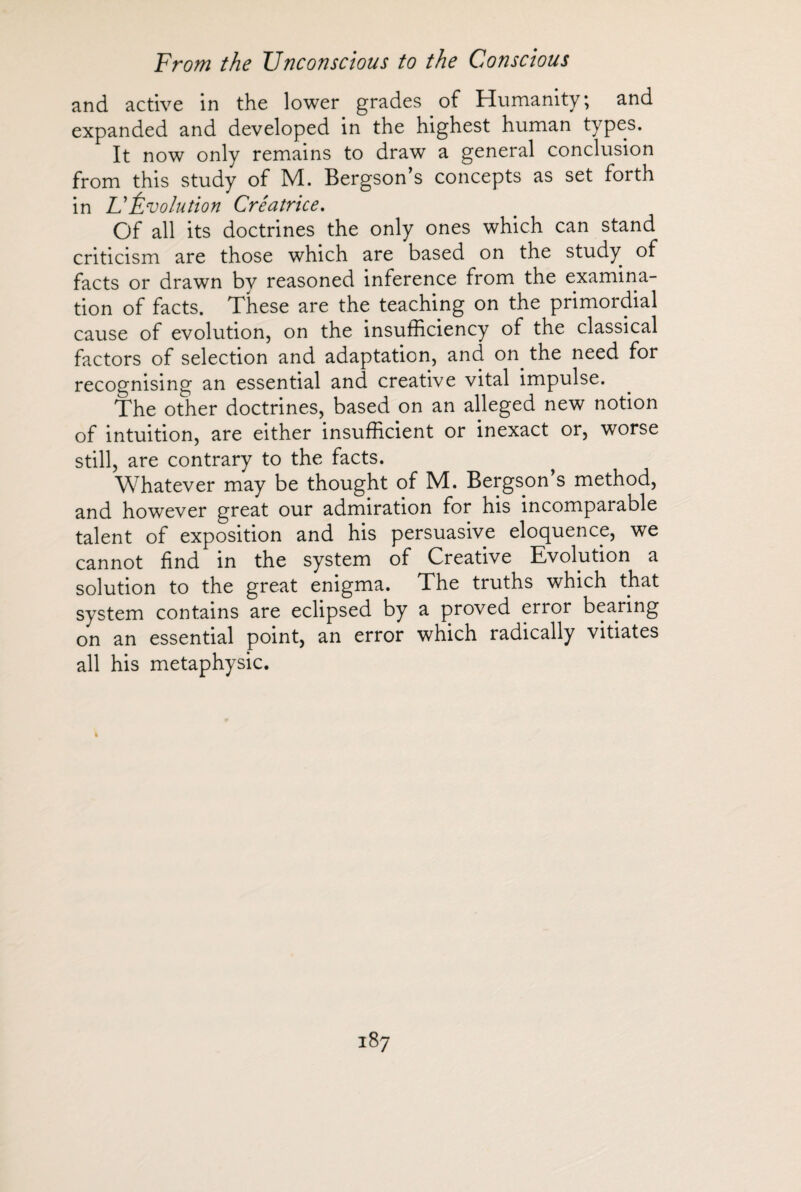 From the Unconscious to the Conscious

and active in the lower grades of Humanity; and expanded and developed in the highest human types.

It now only remains to draw a general conclusion from this study of M. Bergson's concepts as set forth in L'Évolution Créatrice.

Of all its doctrines the only ones which can stand criticism are those which are based on the study of facts or drawn by reasoned inference from the examination of facts. These are the teaching on the primordial cause of evolution, on the insufficiency of the classical factors of selection and adaptation, and on the need for recognising an essential and creative vital impulse.

The other doctrines, based on an alleged new notion of intuition, are either insufficient or inexact or, worse still, are contrary to the facts.

Whatever may be thought of M. Bergson's method, and however great our admiration for his incomparable talent of exposition and his persuasive eloquence, we cannot find in the system of Creative Evolution a solution to the great enigma. The truths which that system contains are eclipsed by a proved error bearing on an essential point, an error which radically vitiates all his metaphysic.

187